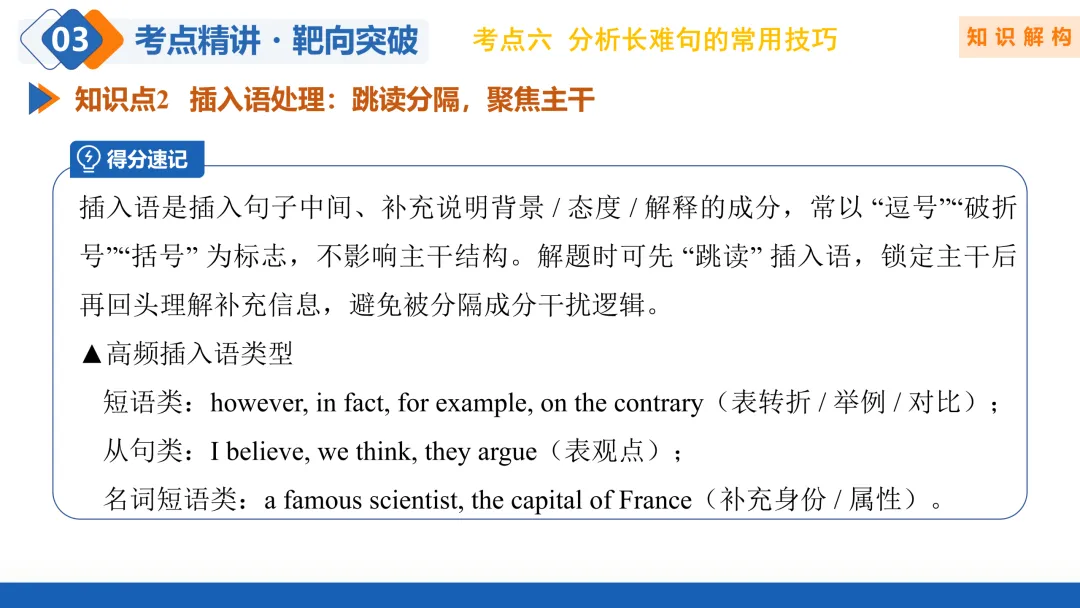 03 考点精讲·靶向突破

考点六 分析长难句的常用技巧

知识解构

知识点2 插入语处理：跳读分隔，聚焦主干

得分速记

插入语是插入句子中间、补充说明背景/态度/解释的成分，常以“逗号”“破折号”“括号”为标志，不影响主干结构。解题时可先“跳读”插入语，锁定主干后再回头理解补充信息，避免被分隔成分干扰逻辑。

▲高频插入语类型

短语类：however, in fact, for example, on the contrary（表转折/举例/对比）；

从句类：I believe, we think, they argue（表观点）；

名词短语类：a famous scientist, the capital of France（补充身份/属性）。